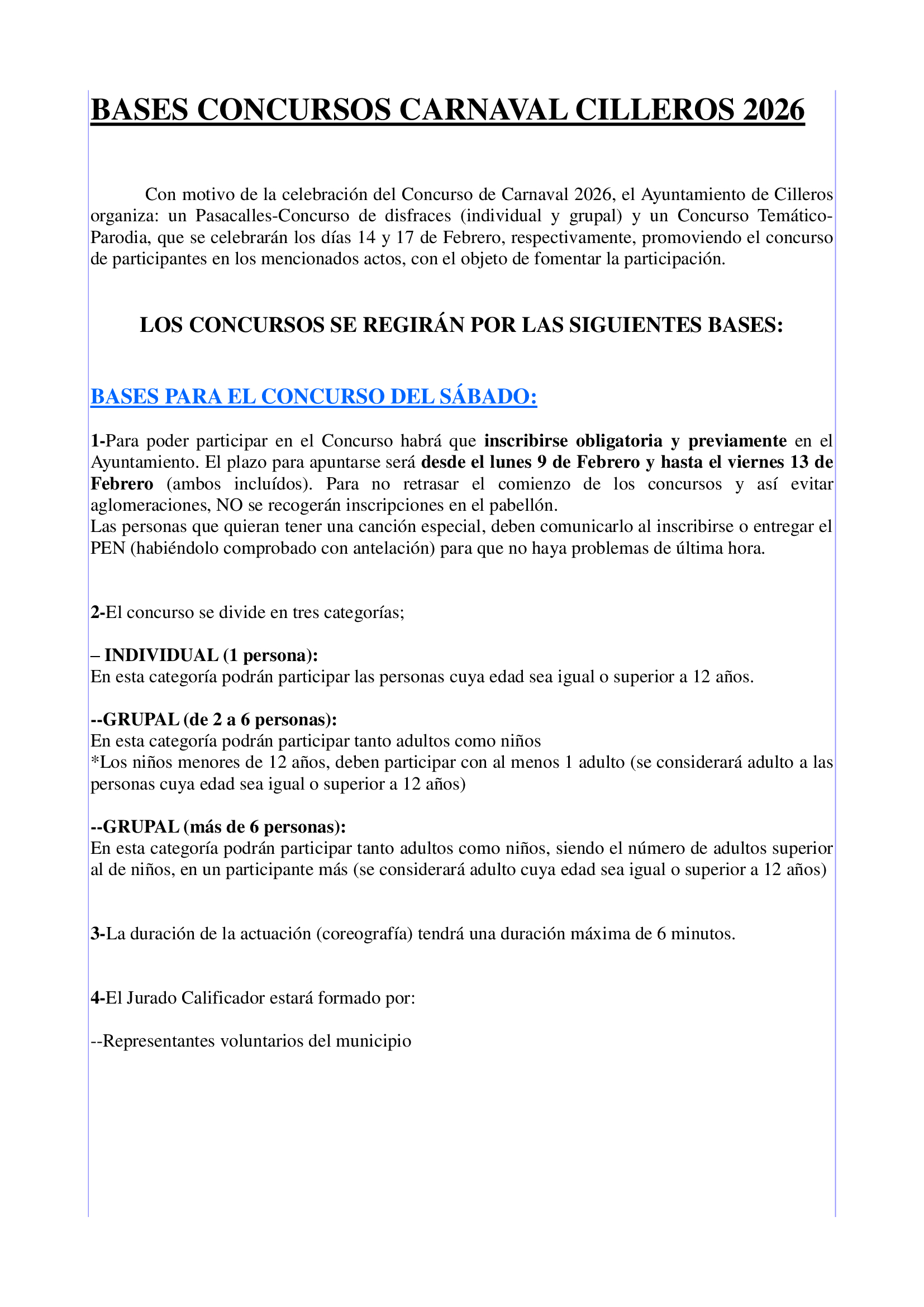 BASES CONCURSOS CARNAVAL CILLEROS 2026

Con motivo de la celebración del Concurso de Carnaval 2026, el Ayuntamiento de Cilleros organiza: un Pasacalles-Concurso de disfraces (individual y grupal) y un Concurso Temático-Parodia, que se celebrarán los días 14 y 17 de Febrero, respectivamente, promoviendo el concurso de participantes en los mencionados actos, con el objeto de fomentar la participación.

LOS CONCURSOS SE REGIRÁN POR LAS SIGUIENTES BASES:

BASES PARA EL CONCURSO DEL SÁBADO:

1-Para poder participar en el Concurso habrá que inscribirse obligatoria y previamente en el Ayuntamiento. El plazo para apuntarse será desde el lunes 9 de Febrero y hasta el viernes 13 de Febrero (ambos incluídos). Para no retrasar el comienzo de los concursos y así evitar aglomeraciones, NO se recogerán inscripciones en el pabellón.
Las personas que quieran tener una canción especial, deben comunicarlo al inscribirse o entregar el PEN (habiéndolo comprobado con antelación) para que no haya problemas de última hora.

2-El concurso se divide en tres categorías;

– INDIVIDUAL (1 persona):
En esta categoría podrán participar las personas cuya edad sea igual o superior a 12 años.

--GRUPAL (de 2 a 6 personas):
En esta categoría podrán participar tanto adultos como niños
*Los niños menores de 12 años, deben participar con al menos 1 adulto (se considerará adulto a las personas cuya edad sea igual o superior a 12 años)

--GRUPAL (más de 6 personas):
En esta categoría podrán participar tanto adultos como niños, siendo el número de adultos superior al de niños, en un participante más (se considerará adulto cuya edad sea igual o superior a 12 años)

3-La duración de la actuación (coreografía) tendrá una duración máxima de 6 minutos.

4-El Jurado Calificador estará formado por:

--Representantes voluntarios del municipio